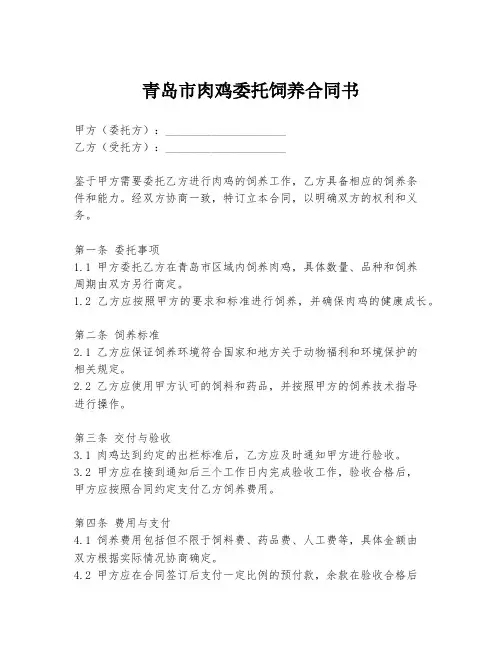 青岛市肉鸡委托饲养合同书

甲方（委托方）：____________________
乙方（受托方）：____________________

鉴于甲方需要委托乙方进行肉鸡的饲养工作，乙方具备相应的饲养条件和能力。经双方协商一致，特订立本合同，以明确双方的权利和义务。

第一条 委托事项
1.1 甲方委托乙方在青岛市区域内饲养肉鸡，具体数量、品种和饲养周期由双方另行商定。
1.2 乙方应按照甲方的要求和标准进行饲养，并确保肉鸡的健康成长。

第二条 饲养标准
2.1 乙方应保证饲养环境符合国家和地方关于动物福利和环境保护的相关规定。
2.2 乙方应使用甲方认可的饲料和药品，并按照甲方的饲养技术指导进行操作。

第三条 交付与验收
3.1 肉鸡达到约定的出栏标准后，乙方应及时通知甲方进行验收。
3.2 甲方应在接到通知后三个工作日内完成验收工作，验收合格后，甲方应按照合同约定支付乙方饲养费用。

第四条 费用与支付
4.1 饲养费用包括但不限于饲料费、药品费、人工费等，具体金额由双方根据实际情况协商确定。
4.2 甲方应在合同签订后支付一定比例的预付款，余款在验收合格后